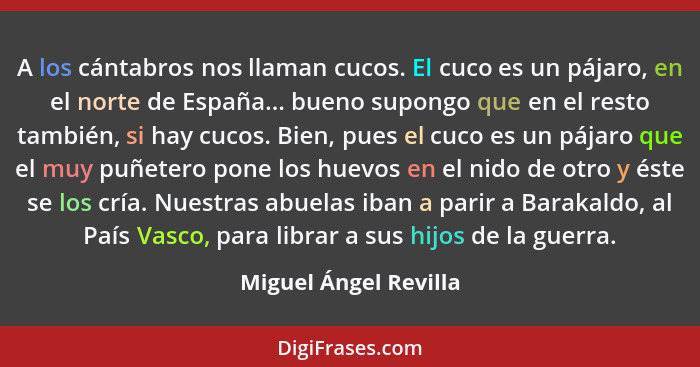 A los cántabros nos llaman cucos. El cuco es un pájaro, en el norte de España... bueno supongo que en el resto también, si hay cucos. Bien, pues el cuco es un pájaro que el muy puñetero pone los huevos en el nido de otro y éste se los cría. Nuestras abuelas iban a parir a Barakaldo, al País Vasco, para librar a sus hijos de la guerra.

Miguel Ángel Revilla

DigiFrases.com